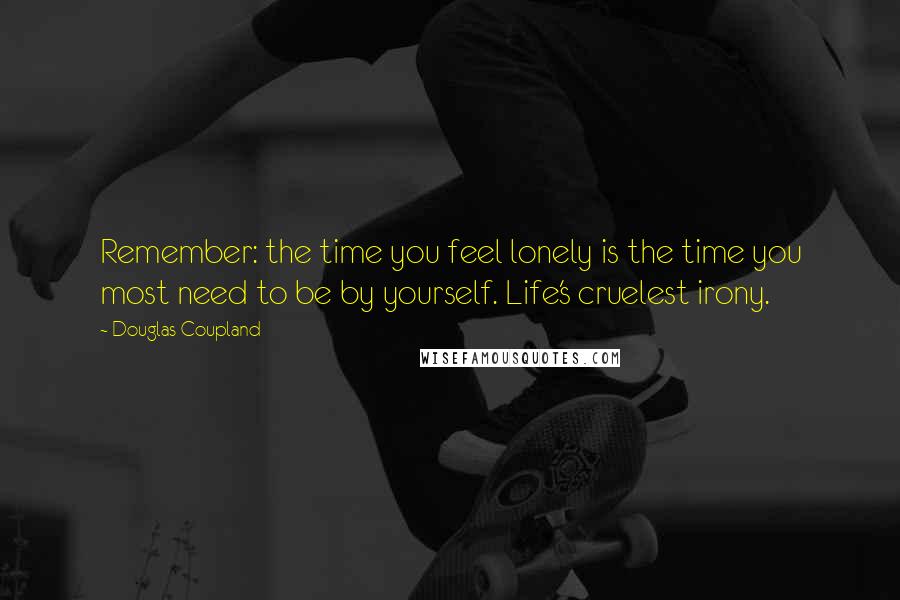 Remember: the time you feel lonely is the time you most need to be by yourself. Life's cruelest irony.

- Douglas Coupland

WISEFAMOUSQUOTES.COM